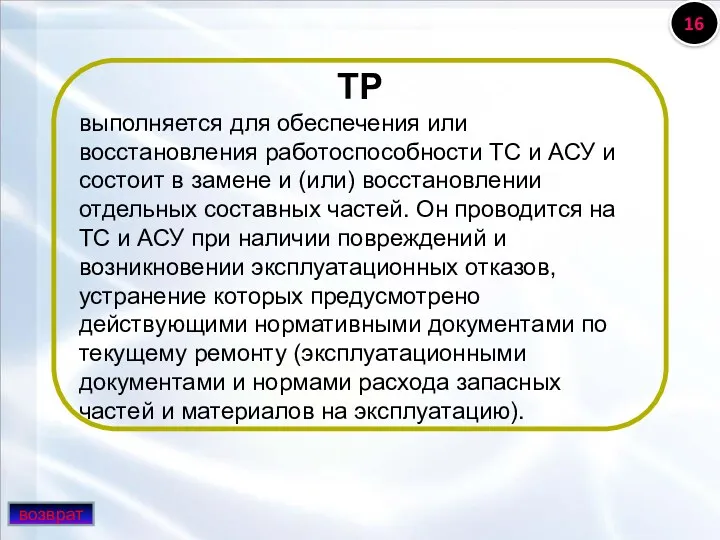 16

ТР

выполняется для обеспечения или восстановления работоспособности ТС и АСУ и состоит в замене и (или) восстановлении отдельных составных частей. Он проводится на ТС и АСУ при наличии повреждений и возникновении эксплуатационных отказов, устранение которых предусмотрено действующими нормативными документами по текущему ремонту (эксплуатационными документами и нормами расхода запасных частей и материалов на эксплуатацию).

возврат